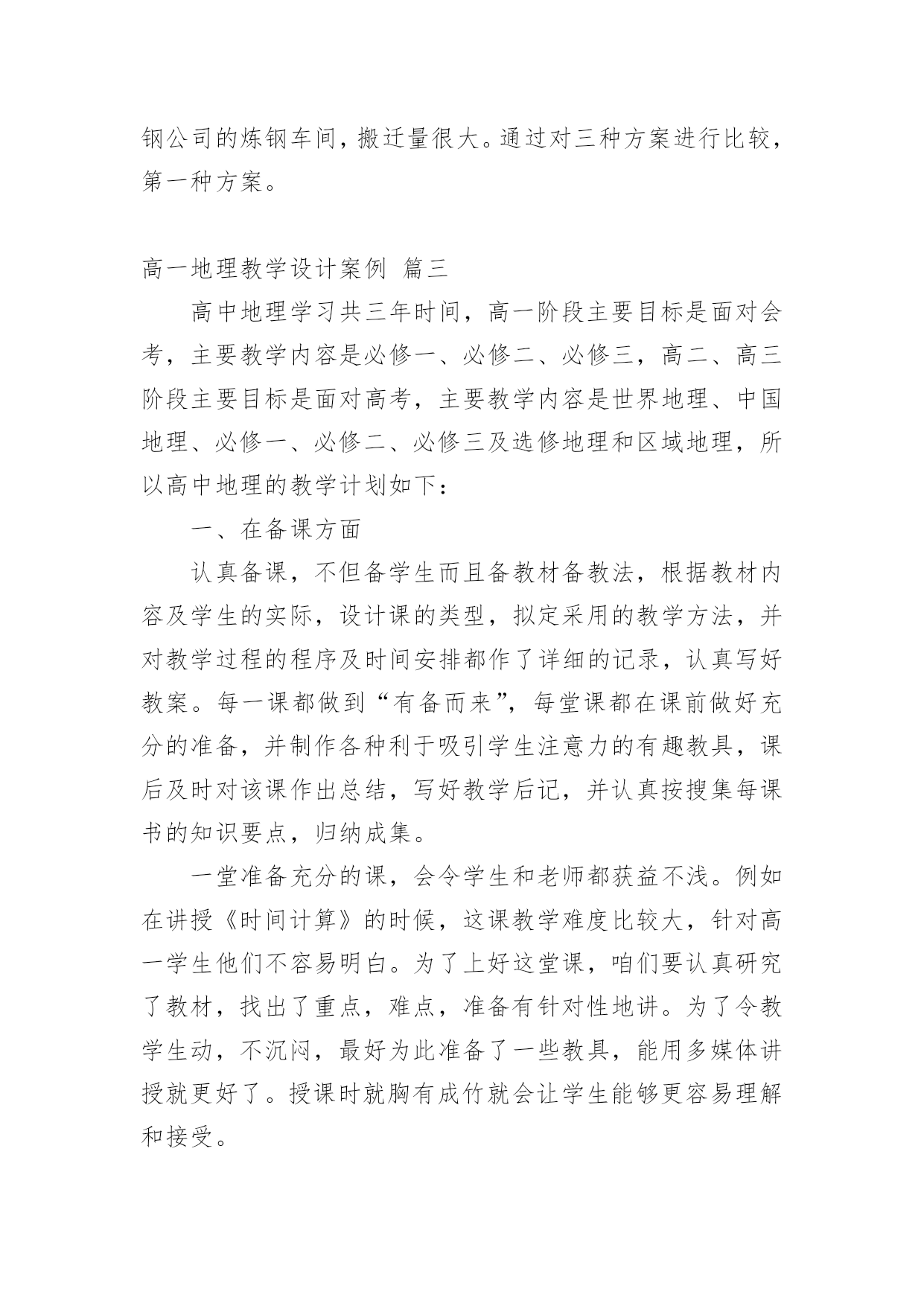 钢公司的炼钢车间，搬迁量很大。通过对三种方案进行比较，第一种方案。

高一地理教学设计案例 篇三

高中地理学习共三年时间，高一阶段主要目标是面对会考，主要教学内容是必修一、必修二、必修三，高二、高三阶段主要目标是面对高考，主要教学内容是世界地理、中国地理、必修一、必修二、必修三及选修地理和区域地理，所以高中地理的教学计划如下：

一、在备课方面

认真备课，不但备学生而且备教材备教法，根据教材内容及学生的实际，设计课的类型，拟定采用的教学方法，并对教学过程的程序及时间安排都作了详细的记录，认真写好教案。每一课都做到“有备而来”，每堂课都在课前做好充分的准备，并制作各种利于吸引学生注意力的有趣教具，课后及时对该课作出总结，写好教学后记，并认真按搜集每课书的知识要点，归纳成集。

一堂准备充分的课，会令学生和老师都获益不浅。例如在讲授《时间计算》的时候，这课教学难度比较大，针对高一学生他们不容易明白。为了上好这堂课，咱们要认真研究了教材，找出了重点，难点，准备有针对性地讲。为了令教学生动，不沉闷，最好为此准备了一些教具，能用多媒体讲授就更好了。授课时就胸有成竹就会让学生能够更容易理解和接受。